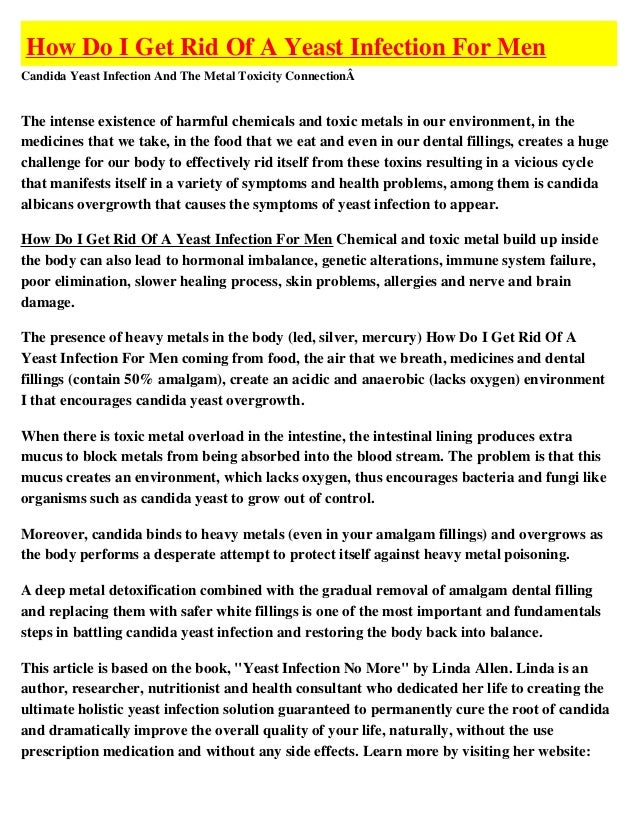 How Do I Get Rid Of A Yeast Infection For Men

Candida Yeast Infection And The Metal Toxicity ConnectionÂ

The intense existence of harmful chemicals and toxic metals in our environment, in the medicines that we take, in the food that we eat and even in our dental fillings, creates a huge challenge for our body to effectively rid itself from these toxins resulting in a vicious cycle that manifests itself in a variety of symptoms and health problems, among them is candida albicans overgrowth that causes the symptoms of yeast infection to appear.

How Do I Get Rid Of A Yeast Infection For Men Chemical and toxic metal build up inside the body can also lead to hormonal imbalance, genetic alterations, immune system failure, poor elimination, slower healing process, skin problems, allergies and nerve and brain damage.

The presence of heavy metals in the body (led, silver, mercury) How Do I Get Rid Of A Yeast Infection For Men coming from food, the air that we breath, medicines and dental fillings (contain 50% amalgam), create an acidic and anaerobic (lacks oxygen) environment I that encourages candida yeast overgrowth.

When there is toxic metal overload in the intestine, the intestinal lining produces extra mucus to block metals from being absorbed into the blood stream. The problem is that this mucus creates an environment, which lacks oxygen, thus encourages bacteria and fungi like organisms such as candida yeast to grow out of control.

Moreover, candida binds to heavy metals (even in your amalgam fillings) and overgrows as the body performs a desperate attempt to protect itself against heavy metal poisoning.

A deep metal detoxification combined with the gradual removal of amalgam dental filling and replacing them with safer white fillings is one of the most important and fundamentals steps in battling candida yeast infection and restoring the body back into balance.

This article is based on the book, "Yeast Infection No More" by Linda Allen. Linda is an author, researcher, nutritionist and health consultant who dedicated her life to creating the ultimate holistic yeast infection solution guaranteed to permanently cure the root of candida and dramatically improve the overall quality of your life, naturally, without the use prescription medication and without any side effects. Learn more by visiting her website: